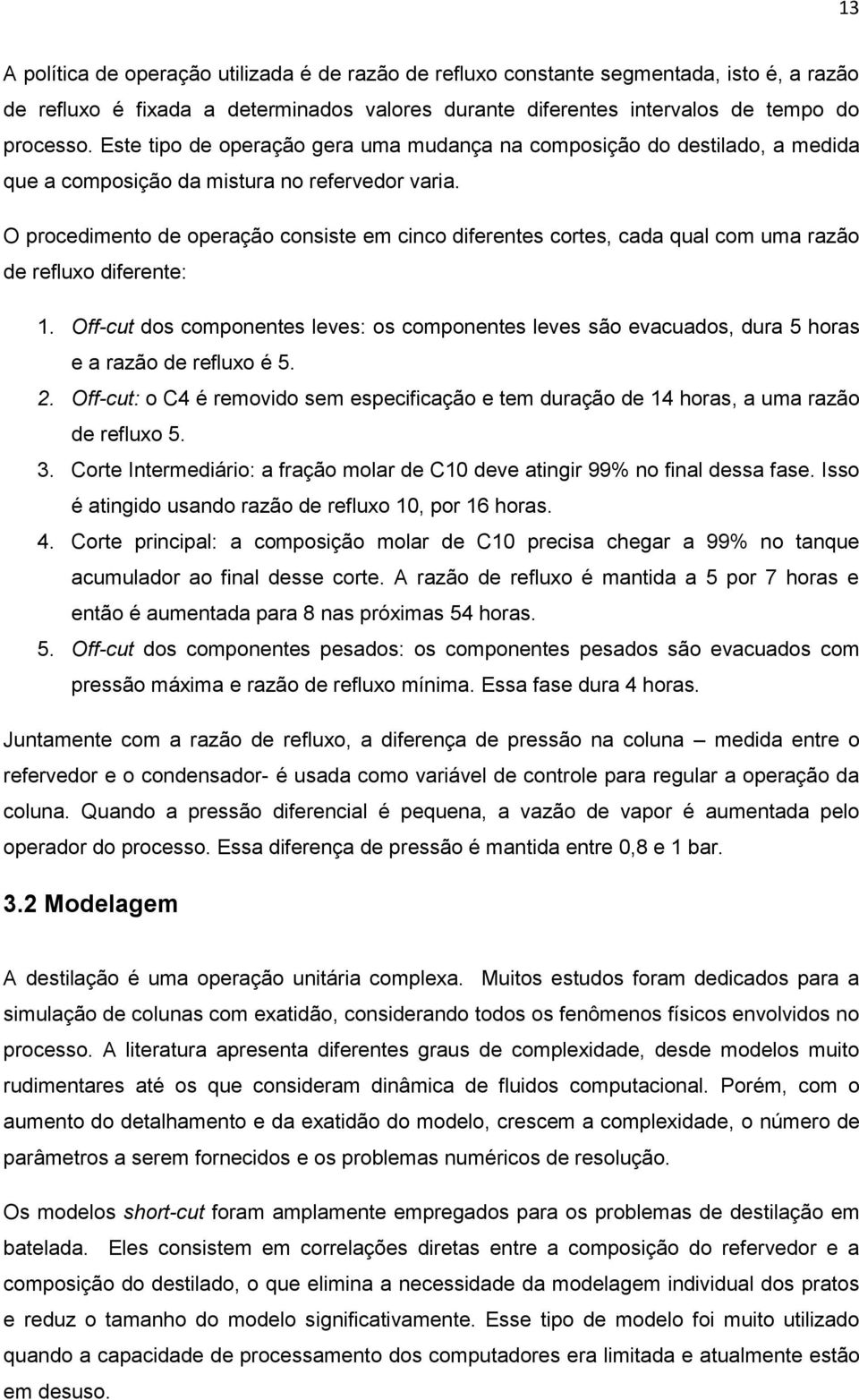 13

A política de operação utilizada é de razão de refluxo constante segmentada, isto é, a razão de refluxo é fixada a determinados valores durante diferentes intervalos de tempo do processo. Este tipo de operação gera uma mudança na composição do destilado, a medida que a composição da mistura no refervedor varia.

O procedimento de operação consiste em cinco diferentes cortes, cada qual com uma razão de refluxo diferente:

1. Off-cut dos componentes leves: os componentes leves são evacuados, dura 5 horas e a razão de refluxo é 5.
2. Off-cut: o C4 é removido sem especificação e tem duração de 14 horas, a uma razão de refluxo 5.
3. Corte Intermediário: a fração molar de C10 deve atingir 99% no final dessa fase. Isso é atingido usando razão de refluxo 10, por 16 horas.
4. Corte principal: a composição molar de C10 precisa chegar a 99% no tanque acumulador ao final desse corte. A razão de refluxo é mantida a 5 por 7 horas e então é aumentada para 8 nas próximas 54 horas.
5. Off-cut dos componentes pesados: os componentes pesados são evacuados com pressão máxima e razão de refluxo mínima. Essa fase dura 4 horas.

Juntamente com a razão de refluxo, a diferença de pressão na coluna – medida entre o refervedor e o condensador- é usada como variável de controle para regular a operação da coluna. Quando a pressão diferencial é pequena, a vazão de vapor é aumentada pelo operador do processo. Essa diferença de pressão é mantida entre 0,8 e 1 bar.

3.2 Modelagem

A destilação é uma operação unitária complexa. Muitos estudos foram dedicados para a simulação de colunas com exatidão, considerando todos os fenômenos físicos envolvidos no processo. A literatura apresenta diferentes graus de complexidade, desde modelos muito rudimentares até os que consideram dinâmica de fluidos computacional. Porém, com o aumento do detalhamento e da exatidão do modelo, crescem a complexidade, o número de parâmetros a serem fornecidos e os problemas numéricos de resolução.

Os modelos short-cut foram amplamente empregados para os problemas de destilação em batelada. Eles consistem em correlações diretas entre a composição do refervedor e a composição do destilado, o que elimina a necessidade da modelagem individual dos pratos e reduz o tamanho do modelo significativamente. Esse tipo de modelo foi muito utilizado quando a capacidade de processamento dos computadores era limitada e atualmente estão em desuso.